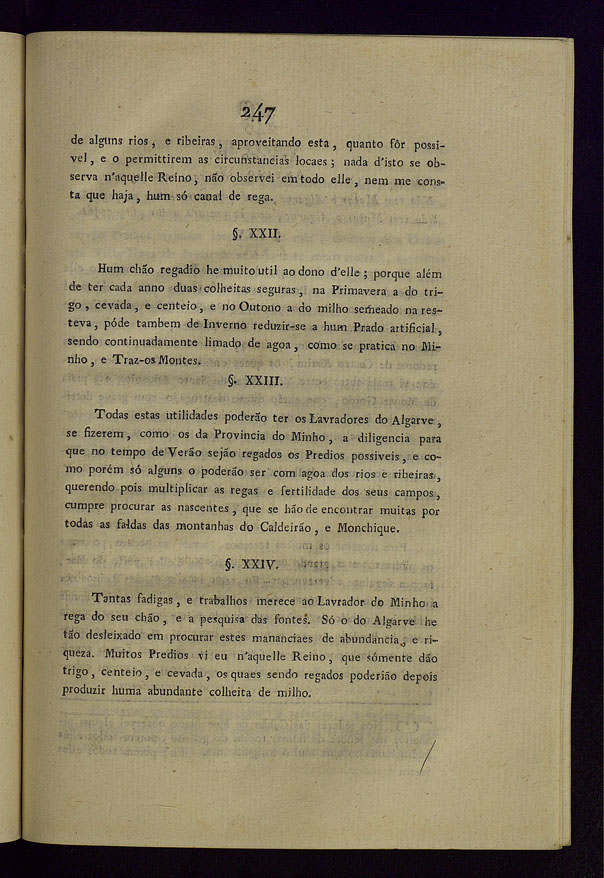 247

de alguns rios, e ribeiras, aproveitando esta, quanto fôr possivel, e o permittirem as circunstancias locaes; nada d'isto se observa n'aquelle Reino, não observei em todo elle, nem me consta que haja, hum só canal de rega.

§. XXII.

Hum chão regadio he muito util ao dono d'elle; porque além de ter cada anno duas colheitas seguras, na Primavera a do trigo, cevada, e centeio, e no Outono a do milho semeado na resteva, póde tambem de Inverno reduzir-se a hum Prado artificial, sendo continuadamente limado de agoa, como se pratica no Minho, e Traz-os Montes.

§. XXIII.

Todas estas utilidades poderão ter os Lavradores do Algarve, se fizerem, como os da Provincia do Minho, a diligencia para que no tempo de Verão sejão regados os Predios possiveis, e como porém só alguns o poderão ser com agoa dos rios e ribeiras, querendo pois multiplicar as regas e fertilidade dos seus campos, cumpre procurar as nascentes, que se hão de encontrar muitas por todas as faldas das montanhas do Caldeirão, e Monchique.

§. XXIV.

Tantas fadigas, e trabalhos merece ao Lavrador do Minho a rega do seu chão, e a pesquisa das fontes. Só o do Algarve he tão desleixado em procurar estes mananciaes de abundancia, e riqueza. Muitos Predios vi eu n'aquelle Reino, que sómente dão trigo, centeio, e cevada, os quaes sendo regados poderião depois produzir huma abundante colheita de milho.